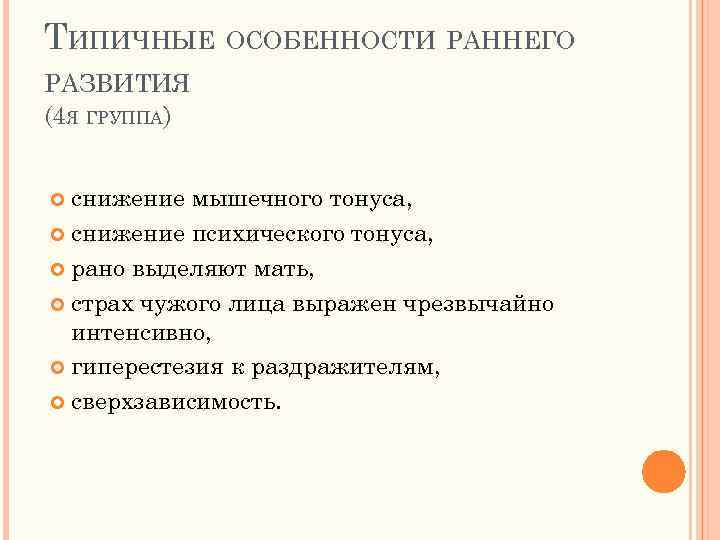 Типичные особенности раннего развития
(4я группа)

• снижение мышечного тонуса,
• снижение психического тонуса,
• рано выделяют мать,
• страх чужого лица выражен чрезвычайно интенсивно,
• гиперестезия к раздражителям,
• сверхзависимость.